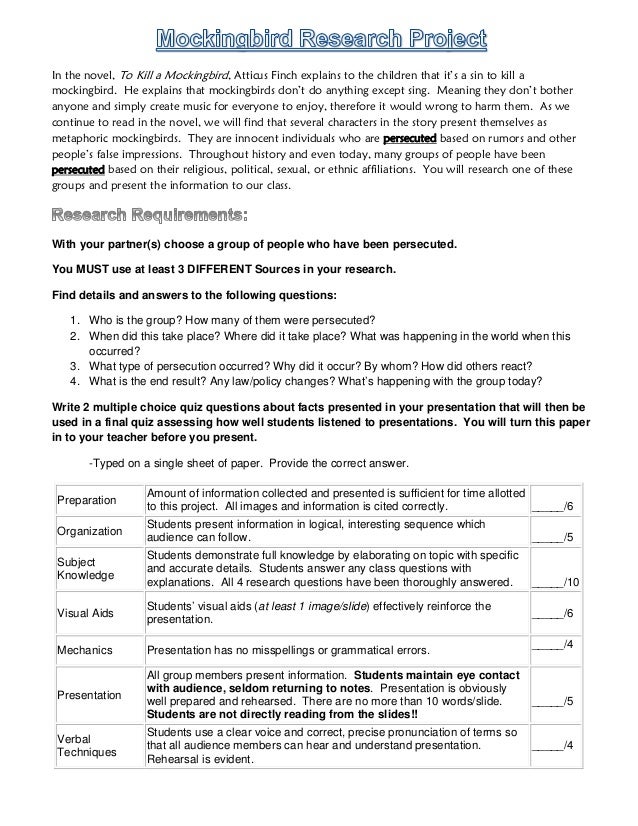 Mockingbird Research Project

In the novel, To Kill a Mockingbird, Atticus Finch explains to the children that it's a sin to kill a mockingbird. He explains that mockingbirds don't do anything except sing. Meaning they don't bother anyone and simply create music for everyone to enjoy, therefore it would wrong to harm them. As we continue to read in the novel, we will find that several characters in the story present themselves as metaphoric mockingbirds. They are innocent individuals who are persecuted based on rumors and other people's false impressions. Throughout history and even today, many groups of people have been persecuted based on their religious, political, sexual, or ethnic affiliations. You will research one of these groups and present the information to our class.

Research Requirements:

With your partner(s) choose a group of people who have been persecuted.

You MUST use at least 3 DIFFERENT Sources in your research.

Find details and answers to the following questions:

1. Who is the group? How many of them were persecuted?
2. When did this take place? Where did it take place? What was happening in the world when this occurred?
3. What type of persecution occurred? Why did it occur? By whom? How did others react?
4. What is the end result? Any law/policy changes? What's happening with the group today?

Write 2 multiple choice quiz questions about facts presented in your presentation that will then be used in a final quiz assessing how well students listened to presentations. You will turn this paper in to your teacher before you present.

-Typed on a single sheet of paper. Provide the correct answer.

| Preparation | Amount of information collected and presented is sufficient for time allotted to this project. All images and information is cited correctly. | _____/6 |
|---|---|---|
| Organization | Students present information in logical, interesting sequence which audience can follow. | _____/5 |
| Subject Knowledge | Students demonstrate full knowledge by elaborating on topic with specific and accurate details. Students answer any class questions with explanations. All 4 research questions have been thoroughly answered. | _____/10 |
| Visual Aids | Students' visual aids (at least 1 image/slide) effectively reinforce the presentation. | _____/6 |
| Mechanics | Presentation has no misspellings or grammatical errors. | _____/4 |
| Presentation | All group members present information. Students maintain eye contact with audience, seldom returning to notes. Presentation is obviously well prepared and rehearsed. There are no more than 10 words/slide. Students are not directly reading from the slides!! | _____/5 |
| Verbal Techniques | Students use a clear voice and correct, precise pronunciation of terms so that all audience members can hear and understand presentation. Rehearsal is evident. | _____/4 |